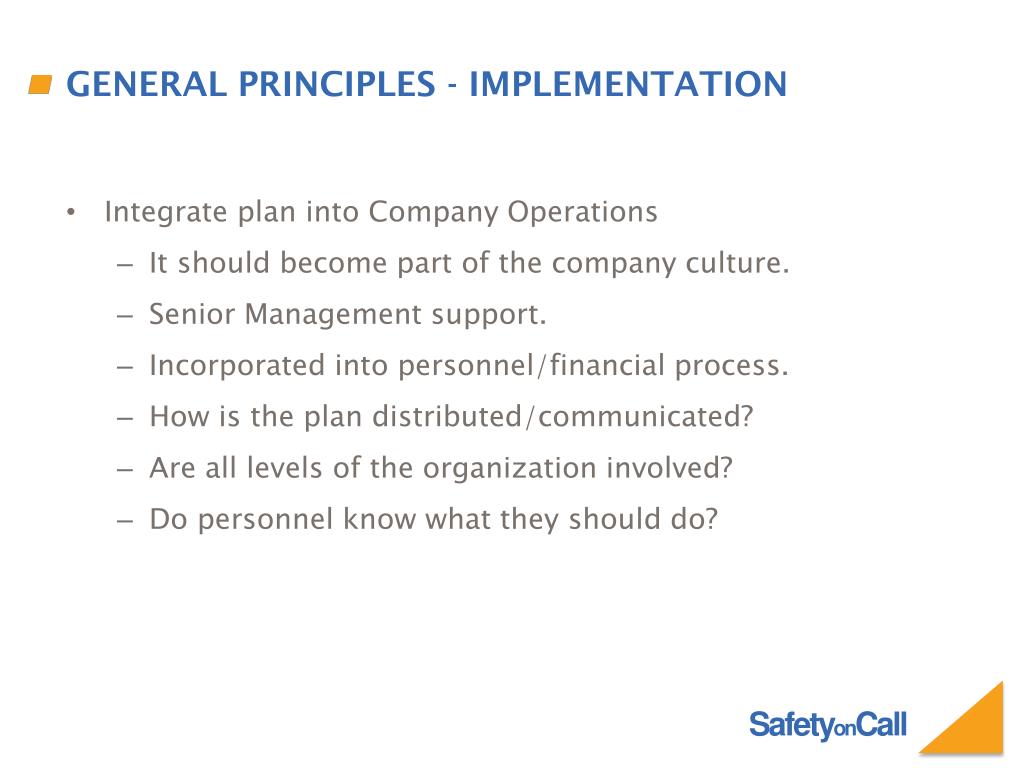 GENERAL PRINCIPLES - IMPLEMENTATION

• Integrate plan into Company Operations
 – It should become part of the company culture.
 – Senior Management support.
 – Incorporated into personnel/financial process.
 – How is the plan distributed/communicated?
 – Are all levels of the organization involved?
 – Do personnel know what they should do?

SafetyonCall